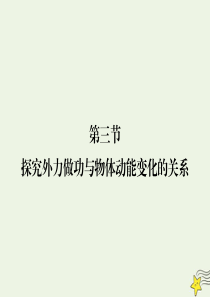 第三节

探究外力做功与物体动能变化的关系